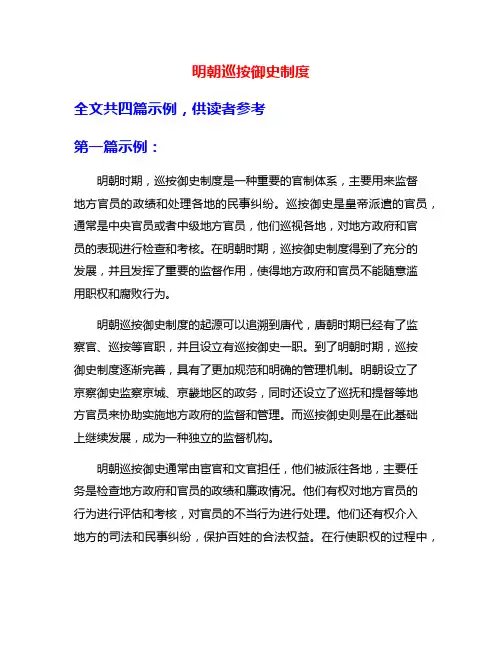 明朝巡按御史制度

全文共四篇示例，供读者参考

第一篇示例：

明朝时期，巡按御史制度是一种重要的官制体系，主要用来监督地方官员的政绩和处理各地的民事纠纷。巡按御史是皇帝派遣的官员，通常是中央官员或者中级地方官员，他们巡视各地，对地方政府和官员的表现进行检查和考核。在明朝时期，巡按御史制度得到了充分的发展，并且发挥了重要的监督作用，使得地方政府和官员不能随意滥用职权和腐败行为。

明朝巡按御史制度的起源可以追溯到唐代，唐朝时期已经有了监察官、巡按等官职，并且设立有巡按御史一职。到了明朝时期，巡按御史制度逐渐完善，具有了更加规范和明确的管理机制。明朝设立了京察御史监察京城、京畿地区的政务，同时还设立了巡抚和提督等地方官员来协助实施地方政府的监督和管理。而巡按御史则是在此基础上继续发展，成为一种独立的监督机构。

明朝巡按御史通常由宦官和文官担任，他们被派往各地，主要任务是检查地方政府和官员的政绩和廉政情况。他们有权对地方官员的行为进行评估和考核，对官员的不当行为进行处理。他们还有权介入地方的司法和民事纠纷，保护百姓的合法权益。在行使职权的过程中，